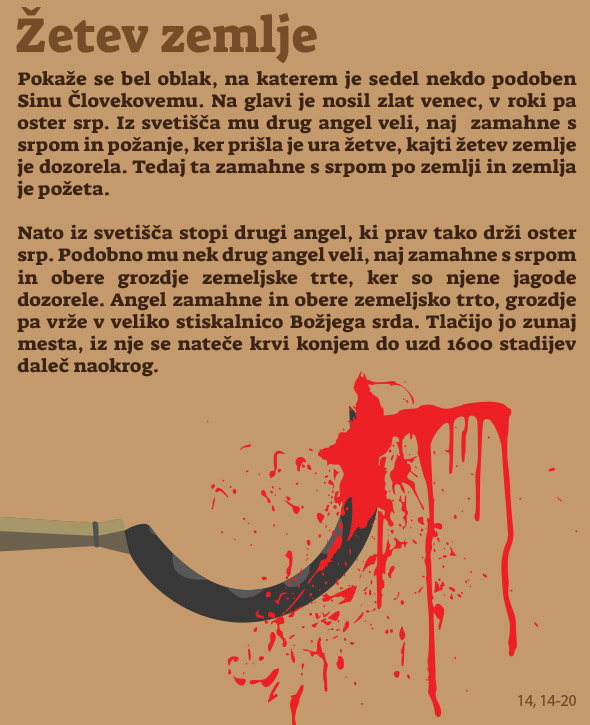 Žetev zemlje

Pokaže se bel oblak, na katerem je sedel nekdo podoben Sinu Človekovemu. Na glavi je nosil zlat venec, v roki pa oster srp. Iz svetišča mu drug angel veli, naj zamahne s srpom in požanje, ker prišla je ura žetve, kajti žetev zemlje je dozorela. Tedaj ta zamahne s srpom po zemlji in zemlja je požeta.

Nato iz svetišča stopi drugi angel, ki prav tako drži oster srp. Podobno mu nek drug angel veli, naj zamahne s srpom in obere grozdje zemeljske trte, ker so njene jagode dozorele. Angel zamahne in obere zemeljsko trto, grozdje pa vrže v veliko stiskalnico Božjega srda. Tlačijo jo zunaj mesta, iz nje se nateče krvi konjem do uzd 1600 stadijev daleč naokrog.

14, 14-20